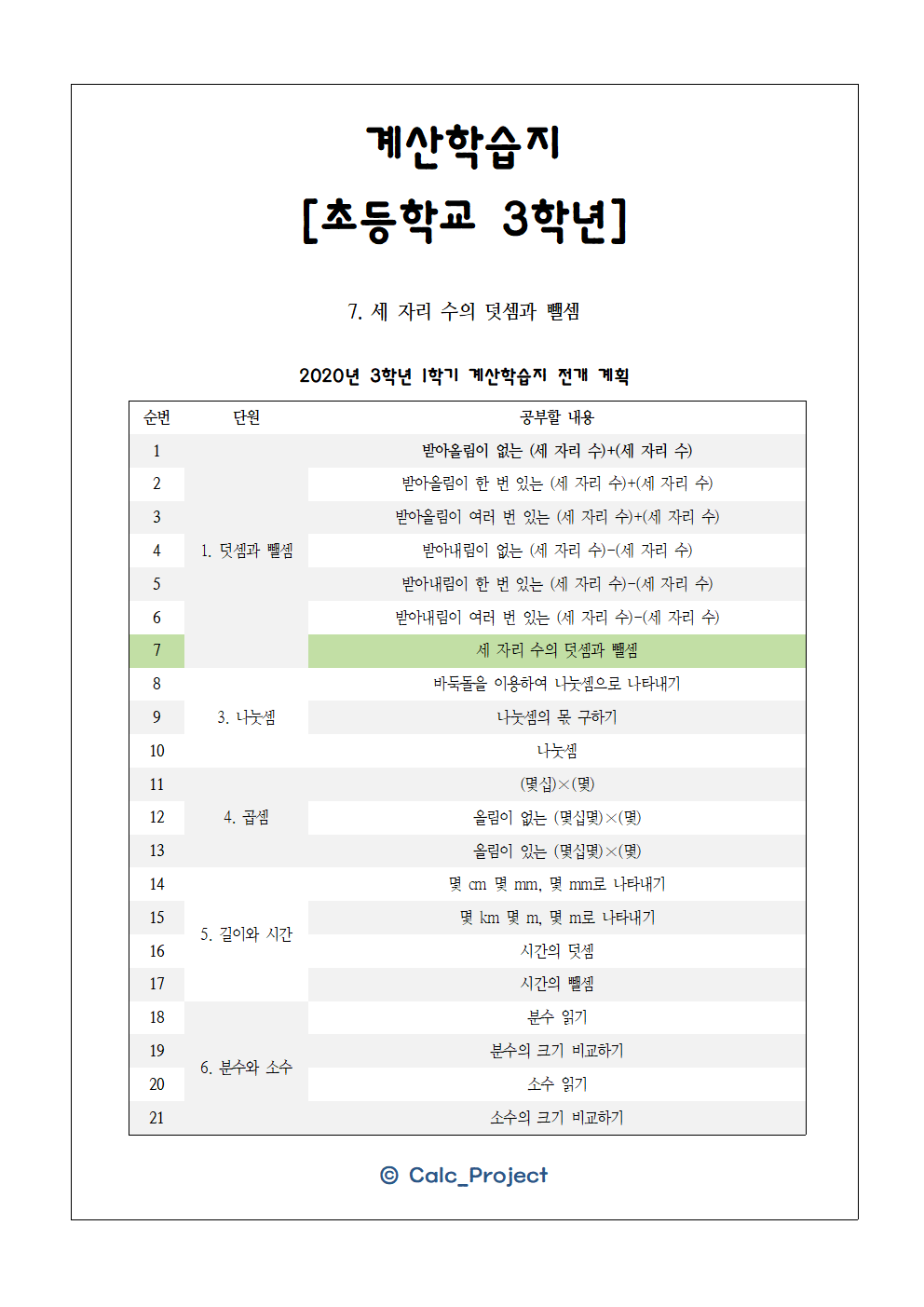 계산학습지

[초등학교 3학년]

7. 세 자리 수의 덧셈과 뺄셈

2020년 3학년 1학기 계산학습지 전개 계획

| 순번 | 단원 | 공부할 내용 |
|---|---|---|
| 1 | 1. 덧셈과 뺄셈 | 받아올림이 없는 (세 자리 수)+(세 자리 수) |
| 2 | | 받아올림이 한 번 있는 (세 자리 수)+(세 자리 수) |
| 3 | | 받아올림이 여러 번 있는 (세 자리 수)+(세 자리 수) |
| 4 | | 받아내림이 없는 (세 자리 수)-(세 자리 수) |
| 5 | | 받아내림이 한 번 있는 (세 자리 수)-(세 자리 수) |
| 6 | | 받아내림이 여러 번 있는 (세 자리 수)-(세 자리 수) |
| 7 | | 세 자리 수의 덧셈과 뺄셈 |
| 8 | 3. 나눗셈 | 바둑돌을 이용하여 나눗셈으로 나타내기 |
| 9 | | 나눗셈의 몫 구하기 |
| 10 | | 나눗셈 |
| 11 | 4. 곱셈 | (몇십)×(몇) |
| 12 | | 올림이 없는 (몇십몇)×(몇) |
| 13 | | 올림이 있는 (몇십몇)×(몇) |
| 14 | 5. 길이와 시간 | 몇 cm 몇 mm, 몇 mm로 나타내기 |
| 15 | | 몇 km 몇 m, 몇 m로 나타내기 |
| 16 | | 시간의 덧셈 |
| 17 | | 시간의 뺄셈 |
| 18 | 6. 분수와 소수 | 분수 읽기 |
| 19 | | 분수의 크기 비교하기 |
| 20 | | 소수 읽기 |
| 21 | | 소수의 크기 비교하기 |

© Calc_Project